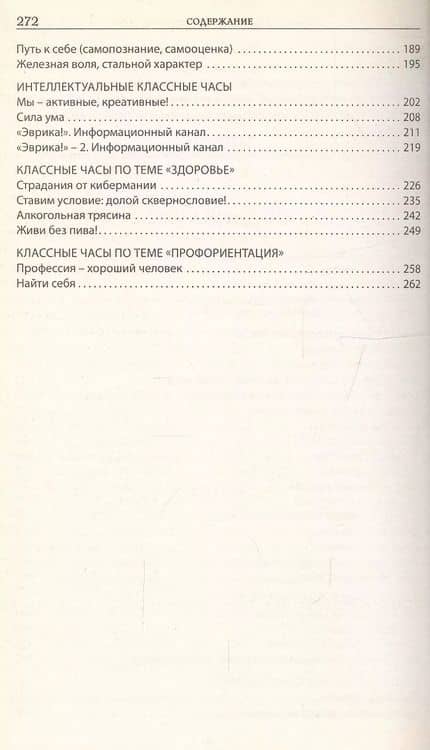 272 СОДЕРЖАНИЕ

Путь к себе (самопознание, самооценка) 189
Железная воля, стальной характер 195

ИНТЕЛЛЕКТУАЛЬНЫЕ КЛАССНЫЕ ЧАСЫ
Мы – активные, креативные! 202
Сила ума 208
«Эврика!». Информационный канал 211
«Эврика!» – 2. Информационный канал 219

КЛАССНЫЕ ЧАСЫ ПО ТЕМЕ «ЗДОРОВЬЕ»
Страдания от кибермании 226
Ставим условие: долой сквернословие! 235
Алкогольная трясина 242
Живи без пива! 249

КЛАССНЫЕ ЧАСЫ ПО ТЕМЕ «ПРОФОРИЕНТАЦИЯ»
Профессия – хороший человек 258
Найти себя 262